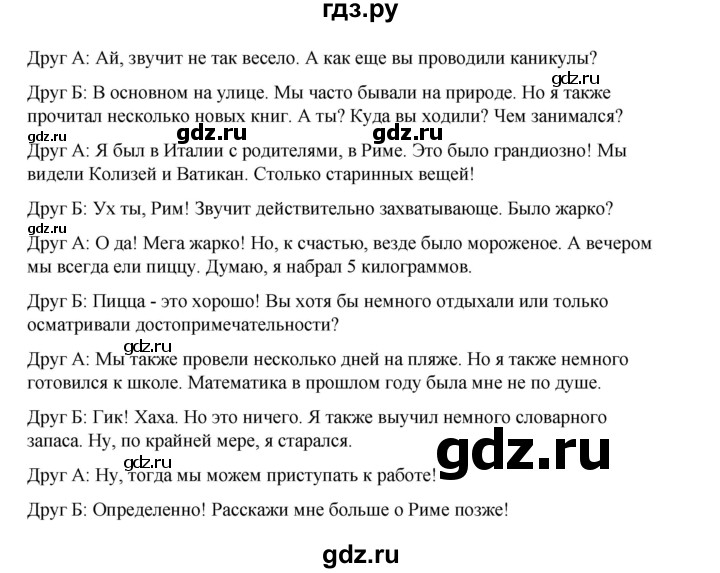 гдз.ру

Друг А: Ай, звучит не так весело. А как еще вы проводили каникулы?

gdz.ru

Друг Б: В основном на улице. Мы часто бывали на природе. Но я также прочитал несколько новых книг. А ты? Куда вы ходили? Чем занимался?

gdz.ru gdz.ru gdz.ru

Друг А: Я был в Италии с родителями, в Риме. Это было грандиозно! Мы видели Колизей и Ватикан. Столько старинных вещей!

Друг Б: Ух ты, Рим! Звучит действительно захватывающе. Было жарко?

gdz.ru

Друг А: О да! Мега жарко! Но, к счастью, везде было мороженое. А вечером мы всегда ели пиццу. Думаю, я набрал 5 килограммов.

Друг Б: Пицца - это хорошо! Вы хотя бы немного отдыхали или только осматривали достопримечательности?

gdz.ru

Друг А: Мы также провели несколько дней на пляже. Но я также немного готовился к школе. Математика в прошлом году была мне не по душе.

Друг Б: Гик! Хаха. Но это ничего. Я также выучил немного словарного запаса. Ну, по крайней мере, я старался.

gdz.ru

gdz.ru

Друг А: Ну, тогда мы можем приступать к работе!

Друг Б: Определенно! Расскажи мне больше о Риме позже!

gdz.ru